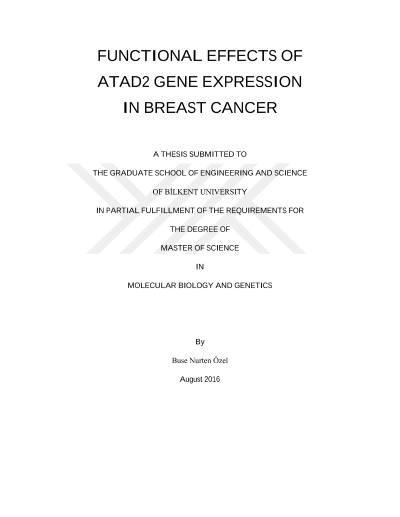 FUNCTIONAL EFFECTS OF
ATAD2 GENE EXPRESSION
IN BREAST CANCER

A THESIS SUBMITTED TO
THE GRADUATE SCHOOL OF ENGINEERING AND SCIENCE
OF BİLKENT UNIVERSITY
IN PARTIAL FULFILLMENT OF THE REQUIREMENTS FOR
THE DEGREE OF
MASTER OF SCIENCE
IN
MOLECULAR BIOLOGY AND GENETICS

By
Buse Nurten Özel
August 2016